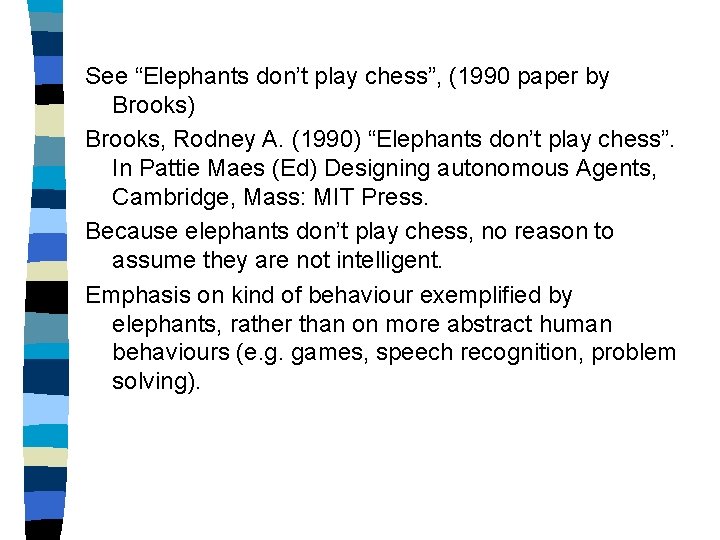 See “Elephants don’t play chess”, (1990 paper by Brooks)

Brooks, Rodney A. (1990) “Elephants don’t play chess”. In Pattie Maes (Ed) Designing autonomous Agents, Cambridge, Mass: MIT Press.

Because elephants don’t play chess, no reason to assume they are not intelligent.

Emphasis on kind of behaviour exemplified by elephants, rather than on more abstract human behaviours (e.g. games, speech recognition, problem solving).